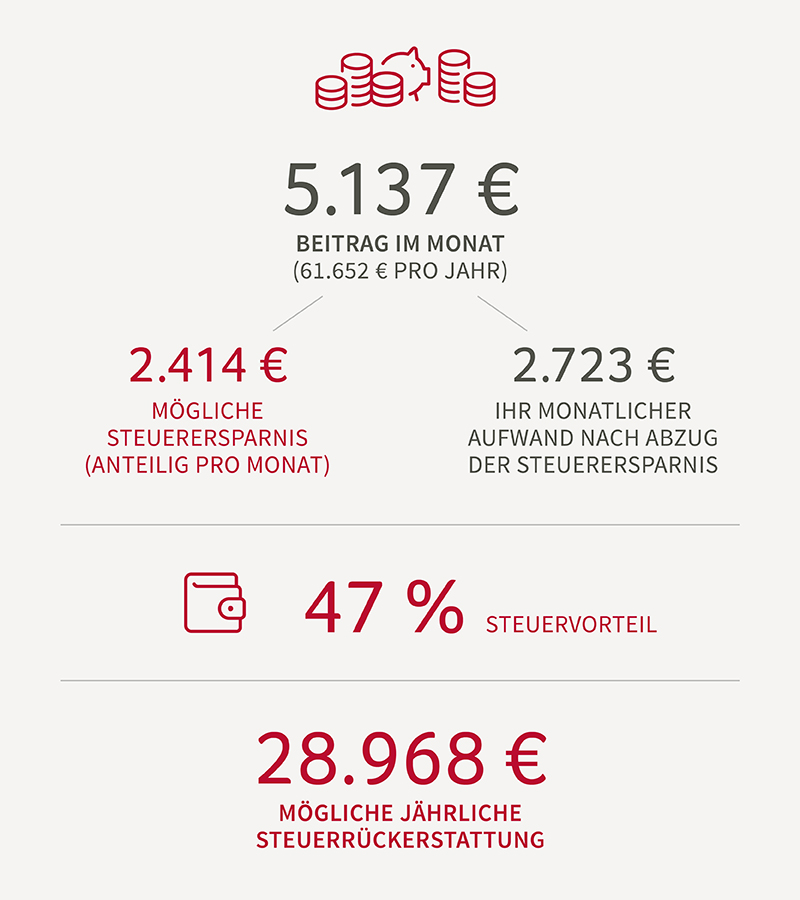 5.137 €
BEITRAG IM MONAT
(61.652 € PRO JAHR)

2.414 €
MÖGLICHE STEUERERSPARNIS (ANTEILIG PRO MONAT)

2.723 €
IHR MONATLICHER AUFWAND NACH ABZUG DER STEUERERSPARNIS

47 % STEUERVORTEIL

28.968 €
MÖGLICHE JÄHRLICHE STEUERRÜCKERSTATTUNG